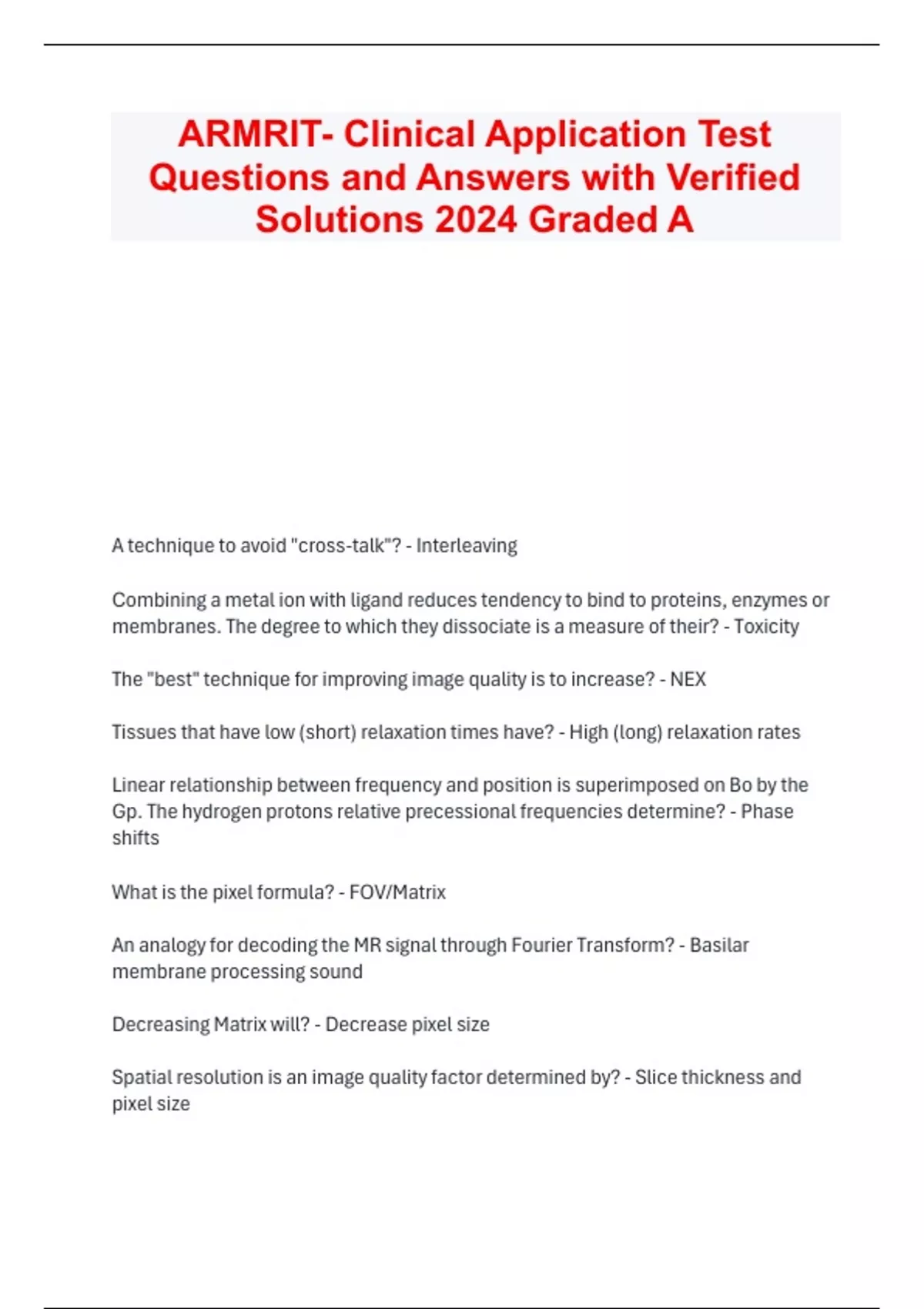 ARMRIT- Clinical Application Test Questions and Answers with Verified Solutions 2024 Graded A

A technique to avoid "cross-talk"? - Interleaving

Combining a metal ion with ligand reduces tendency to bind to proteins, enzymes or membranes. The degree to which they dissociate is a measure of their? - Toxicity

The "best" technique for improving image quality is to increase? - NEX

Tissues that have low (short) relaxation times have? - High (long) relaxation rates

Linear relationship between frequency and position is superimposed on Bo by the Gp. The hydrogen protons relative precessional frequencies determine? - Phase shifts

What is the pixel formula? - FOV/Matrix

An analogy for decoding the MR signal through Fourier Transform? - Basilar membrane processing sound

Decreasing Matrix will? - Decrease pixel size

Spatial resolution is an image quality factor determined by? - Slice thickness and pixel size